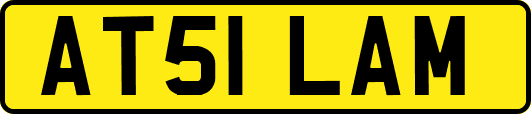 AT51 LAM